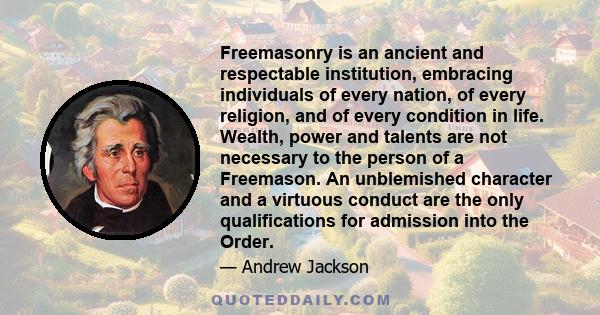 Freemasonry is an ancient and respectable institution, embracing individuals of every nation, of every religion, and of every condition in life. Wealth, power and talents are not necessary to the person of a Freemason. An unblemished character and a virtuous conduct are the only qualifications for admission into the Order.

— Andrew Jackson

QUOTEDDAILY.COM